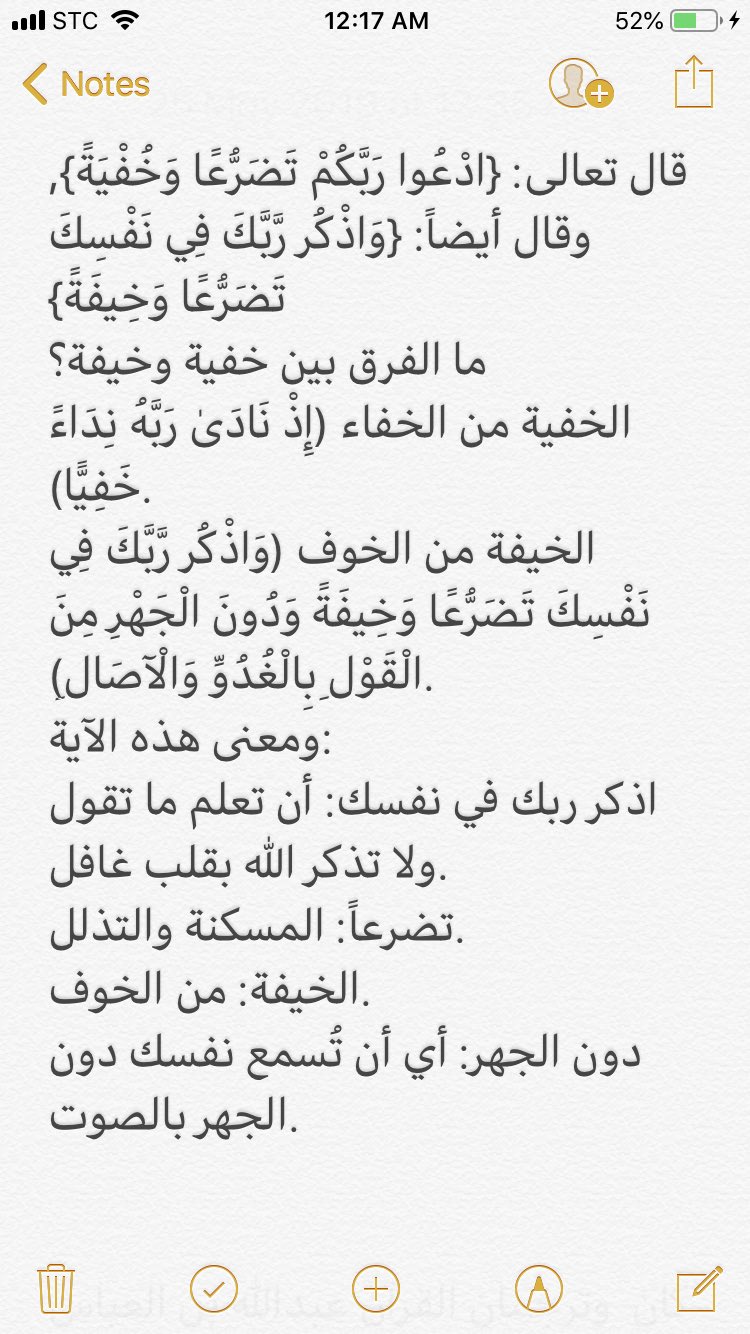 STC 12:17 AM 52%

Notes

قال تعالى: {ادْعُوا رَبَّكُمْ تَضَرُّعًا وَخُفْيَةً}, وقال أيضاً: {وَاذْكُر رَّبَّكَ فِي نَفْسِكَ تَضَرُّعًا وَخِيفَةً}
ما الفرق بين خفية وخيفة؟
الخفية من الخفاء (إِذْ نَادَىٰ رَبَّهُ نِدَاءً خَفِيًّا).
الخيفة من الخوف (وَاذْكُر رَّبَّكَ فِي نَفْسِكَ تَضَرُّعًا وَخِيفَةً وَدُونَ الْجَهْرِ مِنَ الْقَوْلِ بِالْغُدُوِّ وَالْآصَالِ).
ومعنى هذه الآية:
اذكر ربك في نفسك: أن تعلم ما تقول ولا تذكر الله بقلب غافل.
تضرعاً: المسكنة والتذلل.
الخيفة: من الخوف.
دون الجهر: أي أن تُسمع نفسك دون الجهر بالصوت.